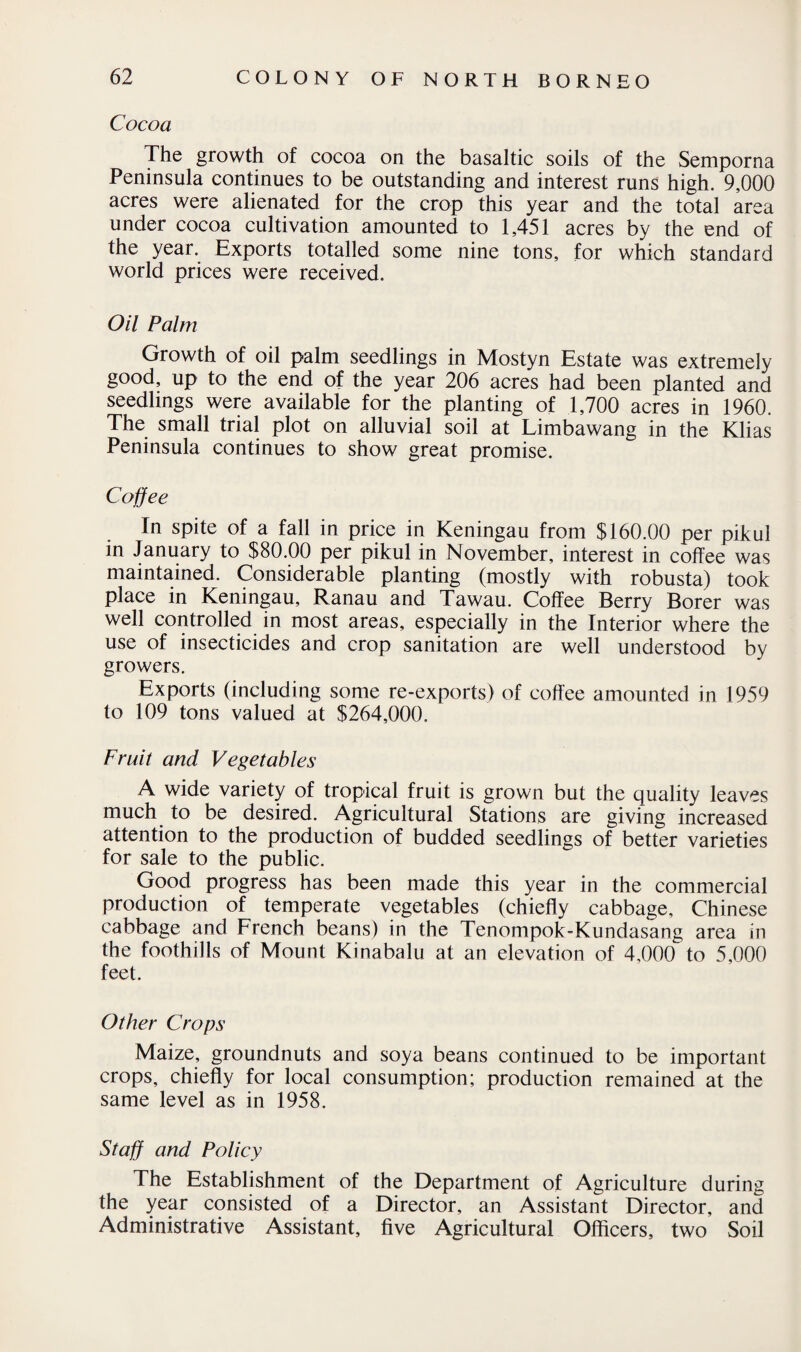 62 COLONY OF NORTH BORNEO

Cocoa

The growth of cocoa on the basaltic soils of the Semporna Peninsula continues to be outstanding and interest runs high. 9,000 acres were alienated for the crop this year and the total area under cocoa cultivation amounted to 1,451 acres by the end of the year. Exports totalled some nine tons, for which standard world prices were received.

Oil Palm

Growth of oil palm seedlings in Mostyn Estate was extremely good, up to the end of the year 206 acres had been planted and seedlings were available for the planting of 1,700 acres in 1960. The small trial plot on alluvial soil at Limbawang in the Klias Peninsula continues to show great promise.

Coffee

In spite of a fall in price in Keningau from $160.00 per pikul in January to $80.00 per pikul in November, interest in coffee was maintained. Considerable planting (mostly with robusta) took place in Keningau, Ranau and Tawau. Coffee Berry Borer was well controlled in most areas, especially in the Interior where the use of insecticides and crop sanitation are well understood by growers.

Exports (including some re-exports) of coffee amounted in 1959 to 109 tons valued at $264,000.

Fruit and Vegetables

A wide variety of tropical fruit is grown but the quality leaves much to be desired. Agricultural Stations are giving increased attention to the production of budded seedlings of better varieties for sale to the public.

Good progress has been made this year in the commercial production of temperate vegetables (chiefly cabbage, Chinese cabbage and French beans) in the Tenompok-Kundasang area in the foothills of Mount Kinabalu at an elevation of 4,000 to 5,000 feet.

Other Crops

Maize, groundnuts and soya beans continued to be important crops, chiefly for local consumption; production remained at the same level as in 1958.

Staff and Policy

The Establishment of the Department of Agriculture during the year consisted of a Director, an Assistant Director, and Administrative Assistant, five Agricultural Officers, two Soil